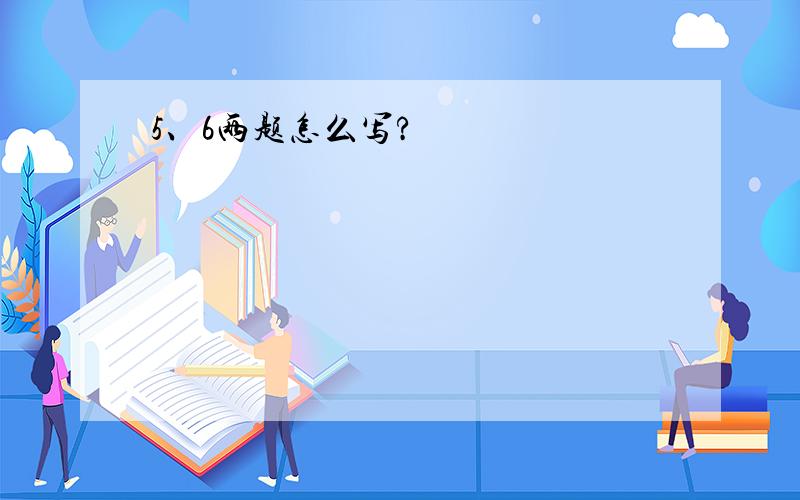 5、6两题怎么写？